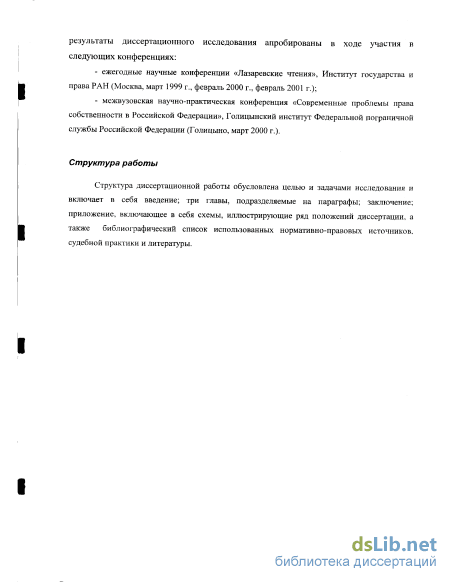 результаты диссертационного исследования апробированы в ходе участия в следующих конференциях:

- ежегодные научные конференции «Лазаревские чтения», Институт государства и права РАН (Москва, март 1999 г., февраль 2000 г., февраль 2001 г.);

- межвузовская научно-практическая конференция «Современные проблемы права собственности в Российской Федерации», Голицынский институт Федеральной пограничной службы Российской Федерации (Голицыно, март 2000 г.).

Структура работы

Структура диссертационной работы обусловлена целью и задачами исследование и включает в себя введение; три главы, подразделяемые на параграфы; заключение; приложение, включающее в себя схемы, иллюстрирующие ряд положений диссертации, а также библиографический список использованных нормативно-правовых источников, судебной практики и литературы.

dsLib.net
библиотека диссертаций